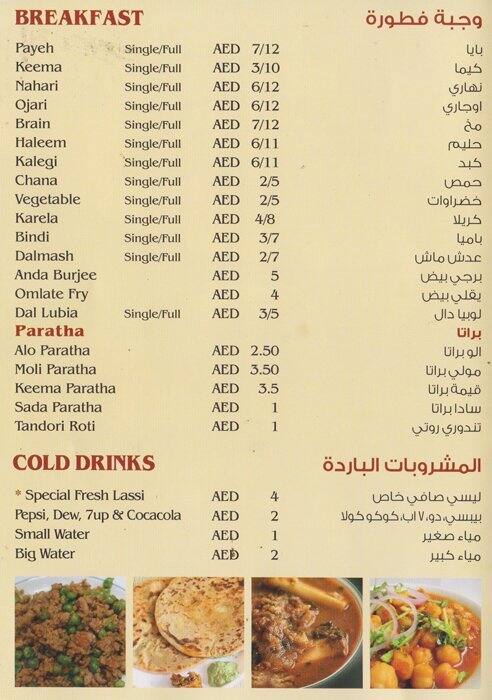 BREAKFAST
وجبة فطورة

Payeh Single/Full AED 7/12 بايا
Keema Single/Full AED 3/10 كيما
Nahari Single/Full AED 6/12 نهاري
Ojari Single/Full AED 6/12 اوجاري
Brain Single/Full AED 7/12 مخ
Haleem Single/Full AED 6/11 حليم
Kalegi Single/Full AED 6/11 كبد
Chana Single/Full AED 2/5 حمص
Vegetable Single/Full AED 2/5 خضراوات
Karela Single/Full AED 4/8 كريلا
Bindi Single/Full AED 3/7 باميا
Dalmash Single/Full AED 2/7 عدش ماش
Anda Burjee AED 5 برجي بيض
Omlate Fry AED 4 يقلي بيض
Dal Lubia Single/Full AED 3/5 لوبيا دال

Paratha
براتا

Alo Paratha AED 2.50 الو براتا
Moli Paratha AED 3.50 مولي براتا
Keema Paratha AED 3.5 قيمة براتا
Sada Paratha AED 1 سادا براتا
Tandori Roti AED 1 تندوري روتي

COLD DRINKS
المشروبات الباردة

* Special Fresh Lassi AED 4 ليسي صافي خاص
Pepsi, Dew, 7up & Cocacola AED 2 بيبسي، دو، ٧ اب، كوكو كولا
Small Water AED 1 مياء صغير
Big Water AED 2 مياء كبير